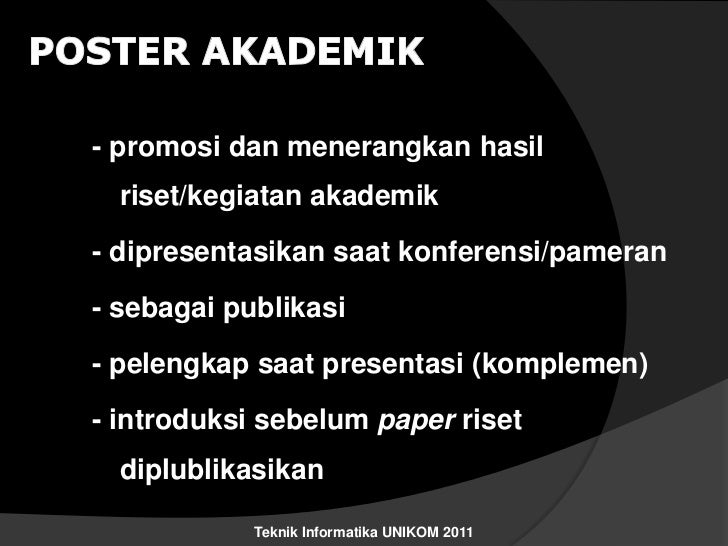 POSTER AKADEMIK

- promosi dan menerangkan hasil riset/kegiatan akademik

- dipresentasikan saat konferensi/pameran

- sebagai publikasi

- pelengkap saat presentasi (komplemen)

- introduksi sebelum paper riset diplublikasikan

Teknik Informatika UNIKOM 2011